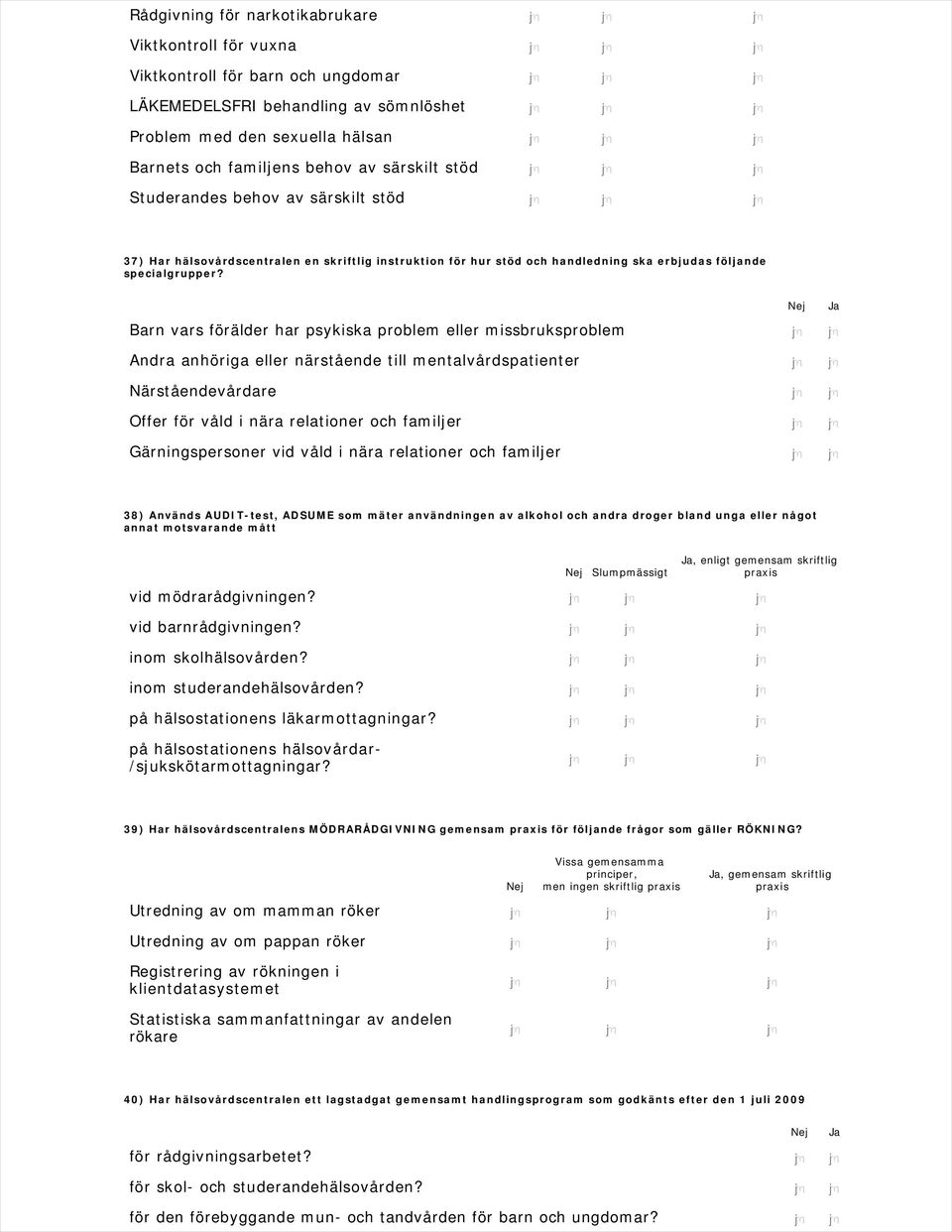 | | | | |
|---|---|---|---|
| Rådgivning för narkotikabrukare | jn | jn | jn |
| Viktkontroll för vuxna | jn | jn | jn |
| Viktkontroll för barn och ungdomar | jn | jn | jn |
| LÄKEMEDELSFRI behandling av sömnlöshet | jn | jn | jn |
| Problem med den sexuella hälsan | jn | jn | jn |
| Barnets och familjens behov av särskilt stöd | jn | jn | jn |
| Studerandes behov av särskilt stöd | jn | jn | jn |

37) Har hälsovårdscentralen en skriftlig instruktion för hur stöd och handledning ska erbjudas följande specialgrupper?

| | Nej | Ja |
|---|---|---|
| Barn vars förälder har psykiska problem eller missbruksproblem | jn | jn |
| Andra anhöriga eller närstående till mentalvårdspatienter | jn | jn |
| Närståendevårdare | jn | jn |
| Offer för våld i nära relationer och familjer | jn | jn |
| Gärningspersoner vid våld i nära relationer och familjer | jn | jn |

38) Används AUDIT-test, ADSUME som mäter användningen av alkohol och andra droger bland unga eller något annat motsvarande mått

| | Nej | Slumpmässigt | Ja, enligt gemensam skriftlig praxis |
|---|---|---|---|
| vid mödrarådgivningen? | jn | jn | jn |
| vid barnrådgivningen? | jn | jn | jn |
| inom skolhälsovården? | jn | jn | jn |
| inom studerandehälsovården? | jn | jn | jn |
| på hälsostationens läkarmottagningar? | jn | jn | jn |
| på hälsostationens hälsovårdar-/sjukskötarmottagningar? | jn | jn | jn |

39) Har hälsovårdscentralens MÖDRARÅDGIVNING gemensam praxis för följande frågor som gäller RÖKNING?

| | Nej | Vissa gemensamma principer, men ingen skriftlig praxis | Ja, gemensam skriftlig praxis |
|---|---|---|---|
| Utredning av om mamman röker | jn | jn | jn |
| Utredning av om pappan röker | jn | jn | jn |
| Registrering av rökningen i klientdatasystemet | jn | jn | jn |
| Statistiska sammanfattningar av andelen rökare | jn | jn | jn |

40) Har hälsovårdscentralen ett lagstadgat gemensamt handlingsprogram som godkänts efter den 1 juli 2009

| | Nej | Ja |
|---|---|---|
| för rådgivningsarbetet? | jn | jn |
| för skol- och studerandehälsovården? | jn | jn |
| för den förebyggande mun- och tandvården för barn och ungdomar? | jn | jn |